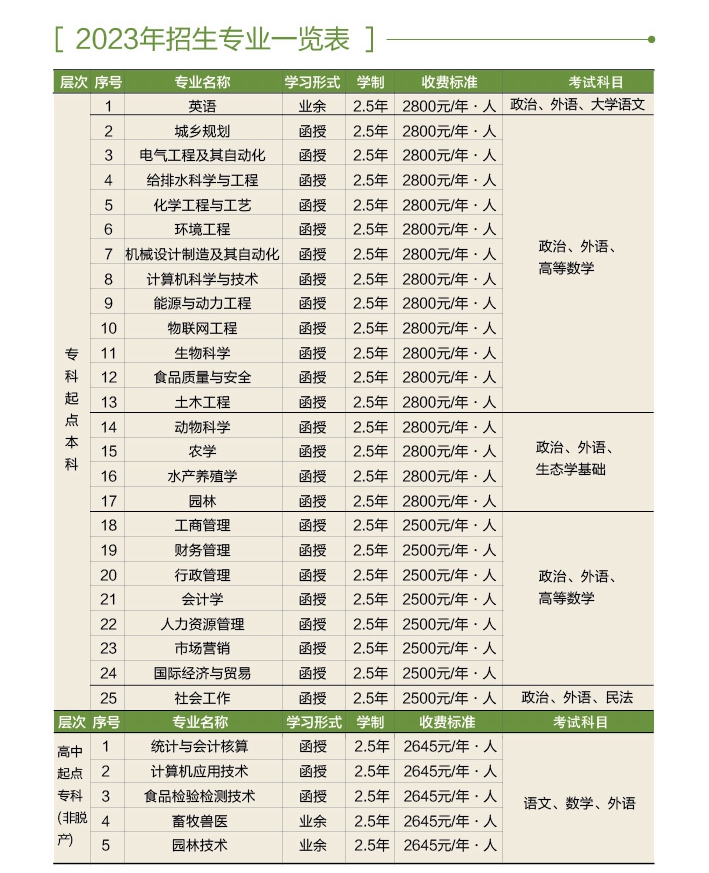 [ 2023年招生专业一览表 ]

| 层次 | 序号 | 专业名称 | 学习形式 | 学制 | 收费标准 | 考试科目 |
|---|---|---|---|---|---|---|
| 专科起点本科 | 1 | 英语 | 业余 | 2.5年 | 2800元/年·人 | 政治、外语、大学语文 |
| | 2 | 城乡规划 | 函授 | 2.5年 | 2800元/年·人 | 政治、外语、高等数学 |
| | 3 | 电气工程及其自动化 | 函授 | 2.5年 | 2800元/年·人 | |
| | 4 | 给排水科学与工程 | 函授 | 2.5年 | 2800元/年·人 | |
| | 5 | 化学工程与工艺 | 函授 | 2.5年 | 2800元/年·人 | |
| | 6 | 环境工程 | 函授 | 2.5年 | 2800元/年·人 | |
| | 7 | 机械设计制造及其自动化 | 函授 | 2.5年 | 2800元/年·人 | |
| | 8 | 计算机科学与技术 | 函授 | 2.5年 | 2800元/年·人 | |
| | 9 | 能源与动力工程 | 函授 | 2.5年 | 2800元/年·人 | |
| | 10 | 物联网工程 | 函授 | 2.5年 | 2800元/年·人 | |
| | 11 | 生物科学 | 函授 | 2.5年 | 2800元/年·人 | |
| | 12 | 食品质量与安全 | 函授 | 2.5年 | 2800元/年·人 | |
| | 13 | 土木工程 | 函授 | 2.5年 | 2800元/年·人 | |
| | 14 | 动物科学 | 函授 | 2.5年 | 2800元/年·人 | 政治、外语、生态学基础 |
| | 15 | 农学 | 函授 | 2.5年 | 2800元/年·人 | |
| | 16 | 水产养殖学 | 函授 | 2.5年 | 2800元/年·人 | |
| | 17 | 园林 | 函授 | 2.5年 | 2800元/年·人 | |
| | 18 | 工商管理 | 函授 | 2.5年 | 2500元/年·人 | 政治、外语、高等数学 |
| | 19 | 财务管理 | 函授 | 2.5年 | 2500元/年·人 | |
| | 20 | 行政管理 | 函授 | 2.5年 | 2500元/年·人 | |
| | 21 | 会计学 | 函授 | 2.5年 | 2500元/年·人 | |
| | 22 | 人力资源管理 | 函授 | 2.5年 | 2500元/年·人 | |
| | 23 | 市场营销 | 函授 | 2.5年 | 2500元/年·人 | |
| | 24 | 国际经济与贸易 | 函授 | 2.5年 | 2500元/年·人 | |
| | 25 | 社会工作 | 函授 | 2.5年 | 2500元/年·人 | 政治、外语、民法 |

| 层次 | 序号 | 专业名称 | 学习形式 | 学制 | 收费标准 | 考试科目 |
|---|---|---|---|---|---|---|
| 高中起点专科(非脱产) | 1 | 统计与会计核算 | 函授 | 2.5年 | 2645元/年·人 | 语文、数学、外语 |
| | 2 | 计算机应用技术 | 函授 | 2.5年 | 2645元/年·人 | |
| | 3 | 食品检验检测技术 | 函授 | 2.5年 | 2645元/年·人 | |
| | 4 | 畜牧兽医 | 业余 | 2.5年 | 2645元/年·人 | |
| | 5 | 园林技术 | 业余 | 2.5年 | 2645元/年·人 | |